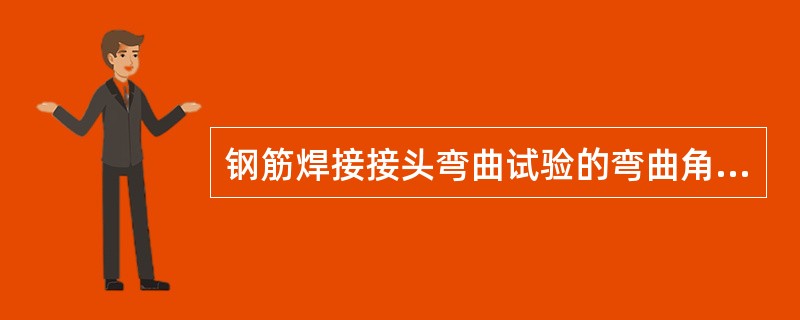 钢筋焊接接头弯曲试验的弯曲角...